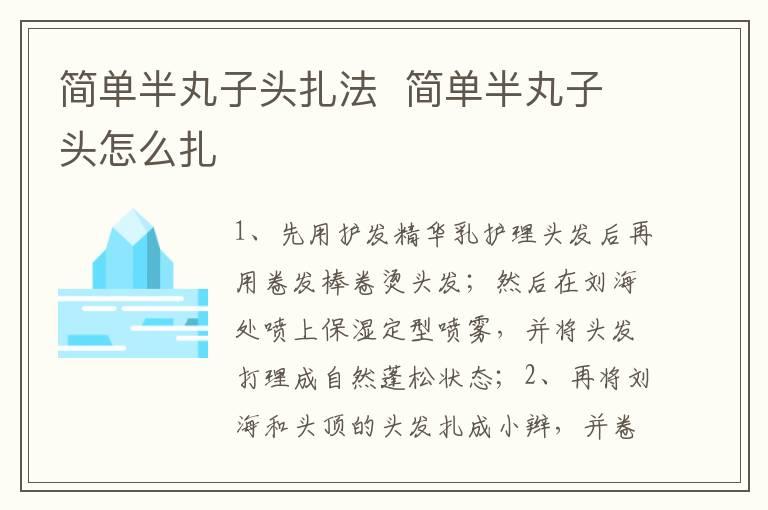 简单半丸子头扎法 简单半丸子头怎么扎

1、先用护发精华乳护理头发后再用卷发棒卷烫头发；然后在刘海处喷上保湿定型喷雾，并将头发打理成自然蓬松状态；2、再将刘海和头顶的头发扎成小辫，并卷